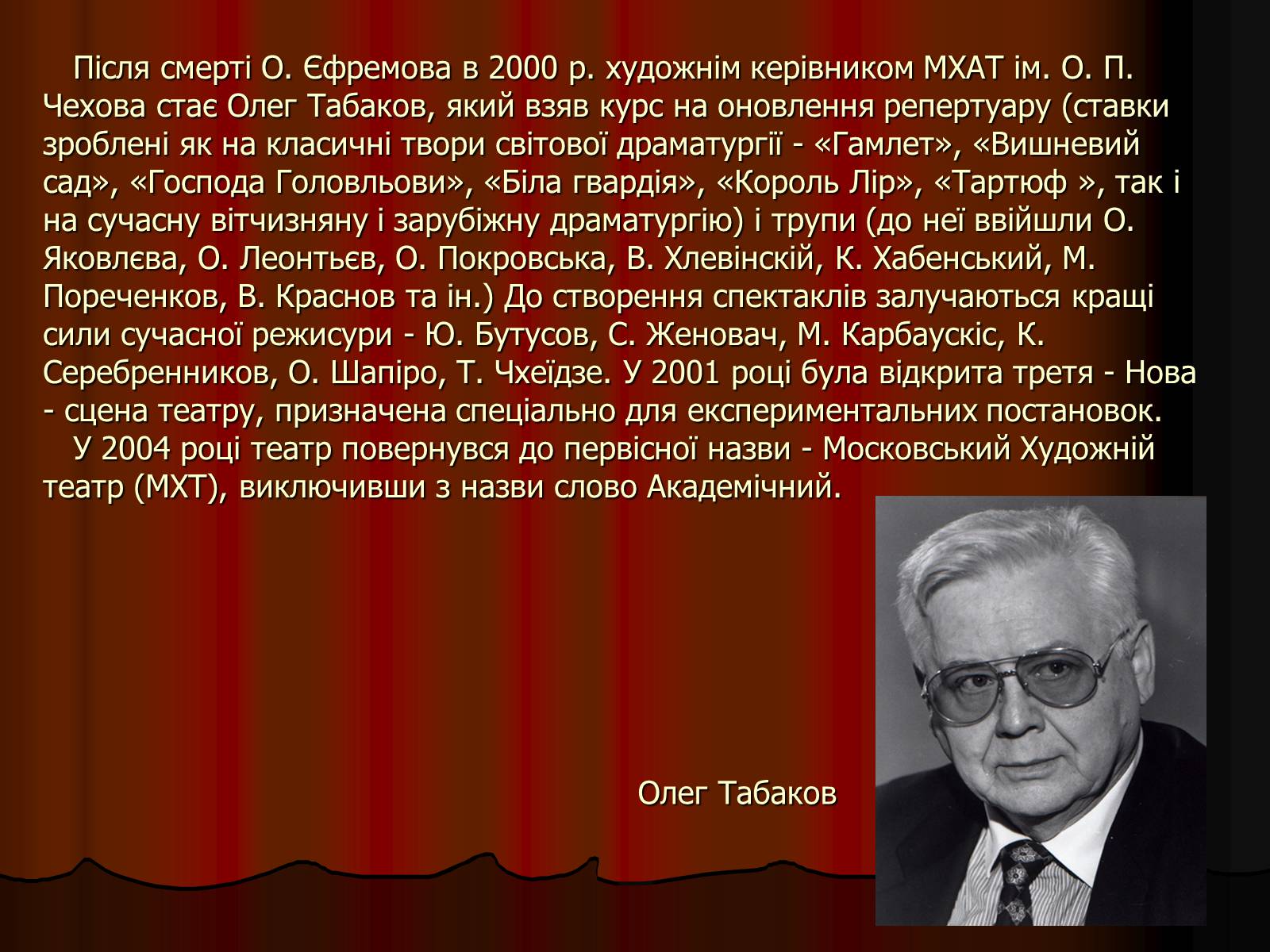 Після смерті О. Єфремова в 2000 р. художнім керівником МХАТ ім. О. П. Чехова стає Олег Табаков, який взяв курс на оновлення репертуару (ставки зроблені як на класичні твори світової драматургії - «Гамлет», «Вишневий сад», «Господа Головльови», «Біла гвардія», «Король Лір», «Тартюф », так і на сучасну вітчизняну і зарубіжну драматургію) і трупи (до неї ввійшли О. Яковлєва, О. Леонтьєв, О. Покровська, В. Хлевінскій, К. Хабенський, М. Пореченков, В. Краснов та ін.) До створення спектаклів залучаються кращі сили сучасної режисури - Ю. Бутусов, С. Женовач, М. Карбаускіс, К. Серебренников, О. Шапіро, Т. Чхеїдзе. У 2001 році була відкрита третя - Нова - сцена театру, призначена спеціально для експериментальних постановок.
У 2004 році театр повернувся до первісної назви - Московський Художній театр (МХТ), виключивши з назви слово Академічний.

Олег Табаков